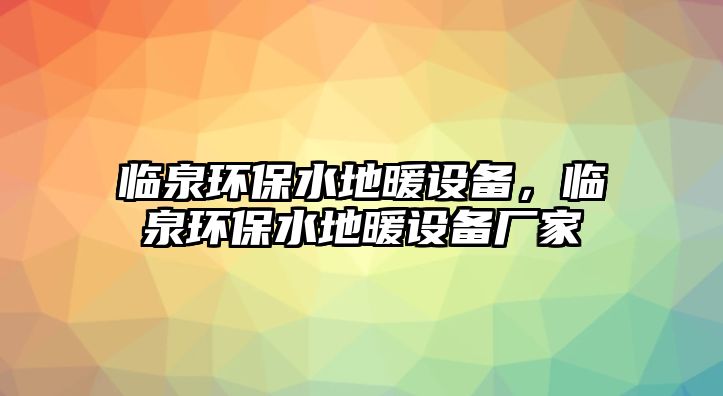 临泉环保水地暖设备，临泉环保水地暖设备厂家